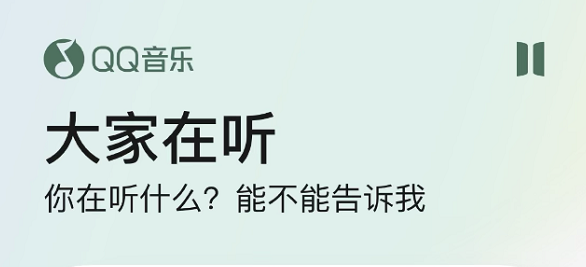 QQ音乐

大家在听

你在听什么？能不能告诉我